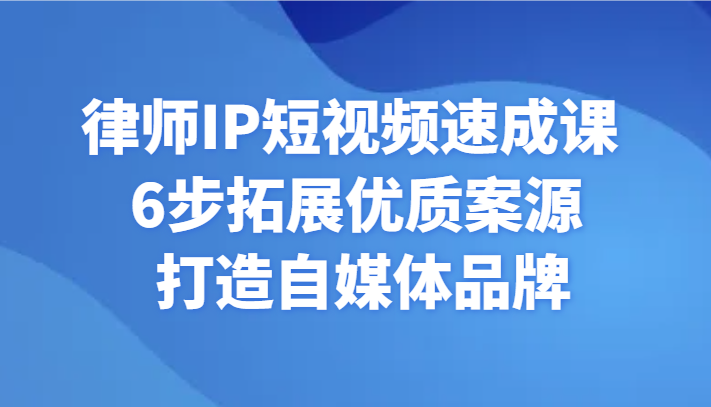 律师IP短视频速成课
6步拓展优质案源
打造自媒体品牌